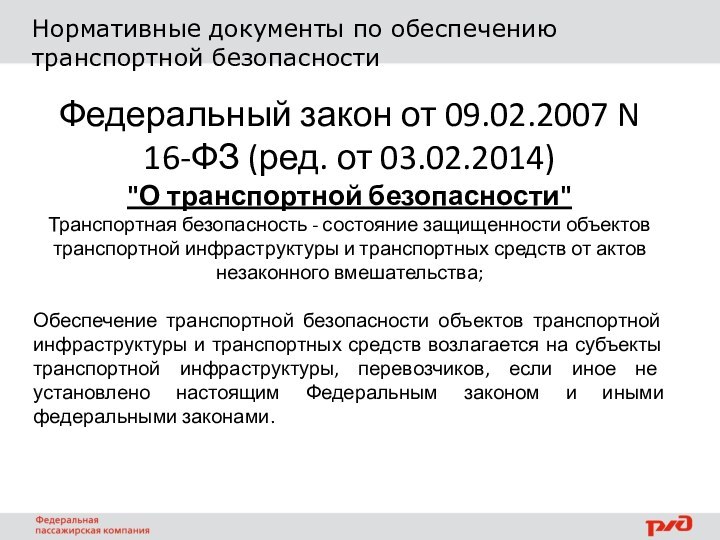 Нормативные документы по обеспечению транспортной безопасности

Федеральный закон от 09.02.2007 N 16-ФЗ (ред. от 03.02.2014)

"О транспортной безопасности"

Транспортная безопасность - состояние защищенности объектов транспортной инфраструктуры и транспортных средств от актов незаконного вмешательства;

Обеспечение транспортной безопасности объектов транспортной инфраструктуры и транспортных средств возлагается на субъекты транспортной инфраструктуры, перевозчиков, если иное не установлено настоящим Федеральным законом и иными федеральными законами.

Федеральная пассажирская компания

РЖД